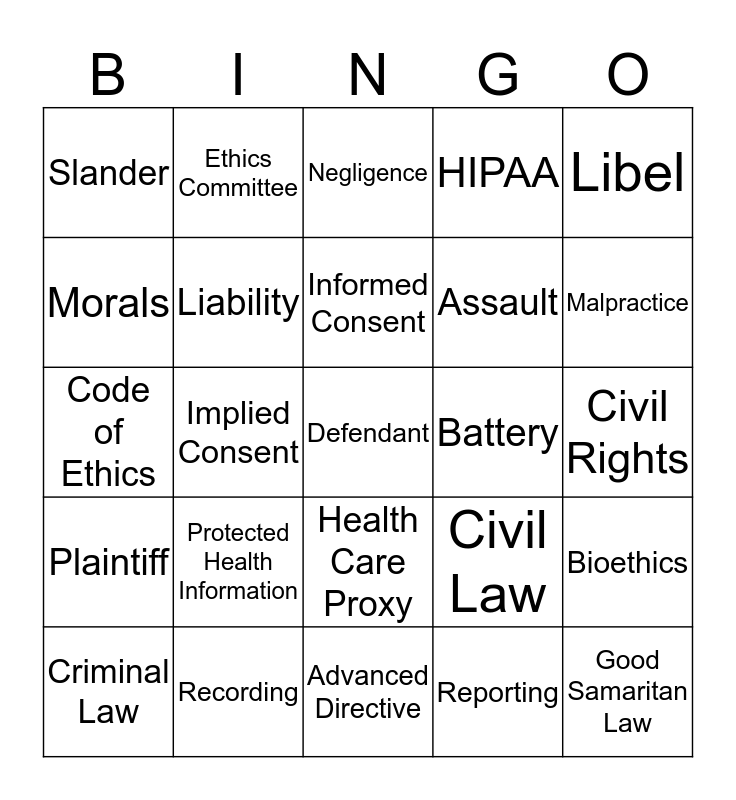 | B | I | N | G | O |
|---|---|---|---|---|
| Slander | Ethics Committee | Negligence | HIPAA | Libel |
| Morals | Liability | Informed Consent | Assault | Malpractice |
| Code of Ethics | Implied Consent | Defendant | Battery | Civil Rights |
| Plaintiff | Protected Health Information | Health Care Proxy | Civil Law | Bioethics |
| Criminal Law | Recording | Advanced Directive | Reporting | Good Samaritan Law |